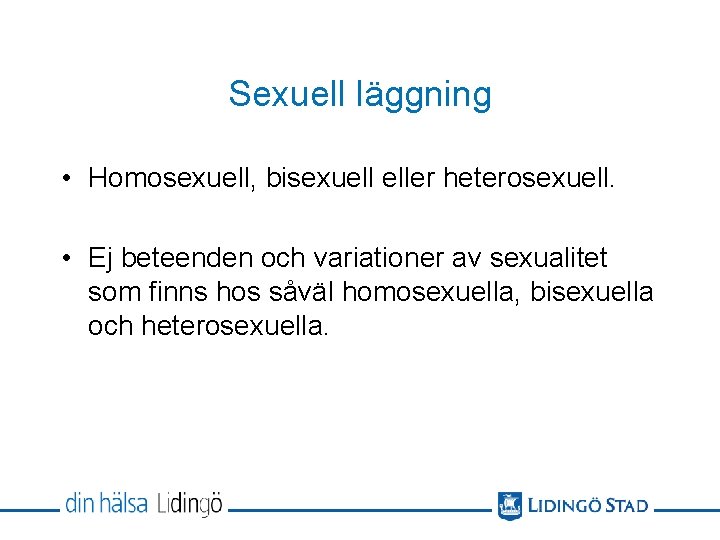 Sexuell läggning

• Homosexuell, bisexuell eller heterosexuell.

• Ej beteenden och variationer av sexualitet som finns hos såväl homosexuella, bisexuella och heterosexuella.

din hälsa Lidingö

LIDINGÖ STAD